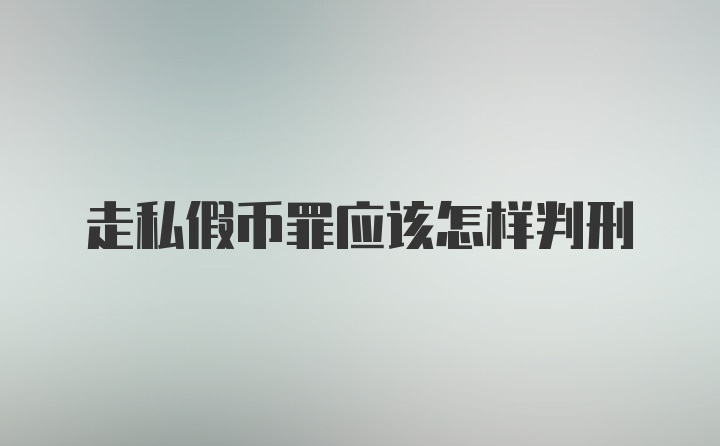 走私假币罪应该怎样判刑